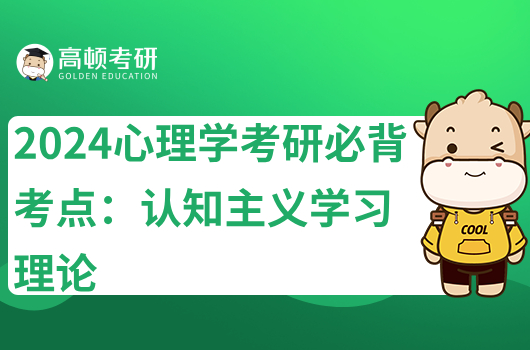 高顿考研
GOLDEN EDUCATION

2024心理学考研必背考点：认知主义学习理论

COOL